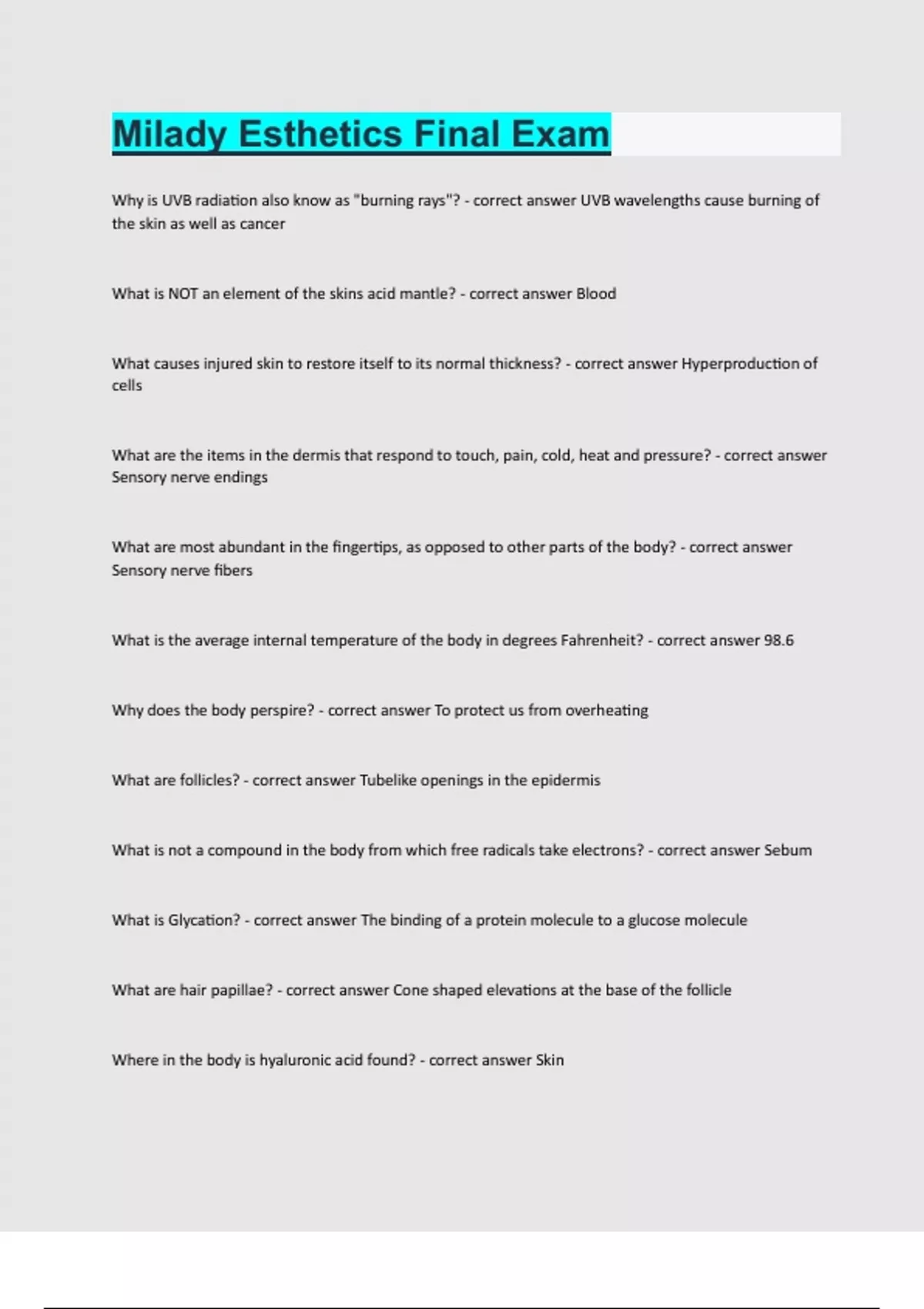 Milady Esthetics Final Exam

Why is UVB radiation also know as "burning rays"? - correct answer UVB wavelengths cause burning of the skin as well as cancer

What is NOT an element of the skins acid mantle? - correct answer Blood

What causes injured skin to restore itself to its normal thickness? - correct answer Hyperproduction of cells

What are the items in the dermis that respond to touch, pain, cold, heat and pressure? - correct answer Sensory nerve endings

What are most abundant in the fingertips, as opposed to other parts of the body? - correct answer Sensory nerve fibers

What is the average internal temperature of the body in degrees Fahrenheit? - correct answer 98.6

Why does the body perspire? - correct answer To protect us from overheating

What are follicles? - correct answer Tubelike openings in the epidermis

What is not a compound in the body from which free radicals take electrons? - correct answer Sebum

What is Glycation? - correct answer The binding of a protein molecule to a glucose molecule

What are hair papillae? - correct answer Cone shaped elevations at the base of the follicle

Where in the body is hyaluronic acid found? - correct answer Skin